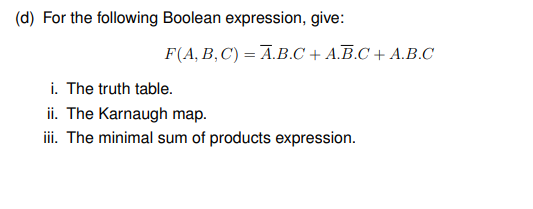 (d) For the following Boolean expression, give:

$F(A, B, C) = \overline{A}.B.C + A.\overline{B}.C + A.B.C$

i. The truth table.

ii. The Karnaugh map.

iii. The minimal sum of products expression.